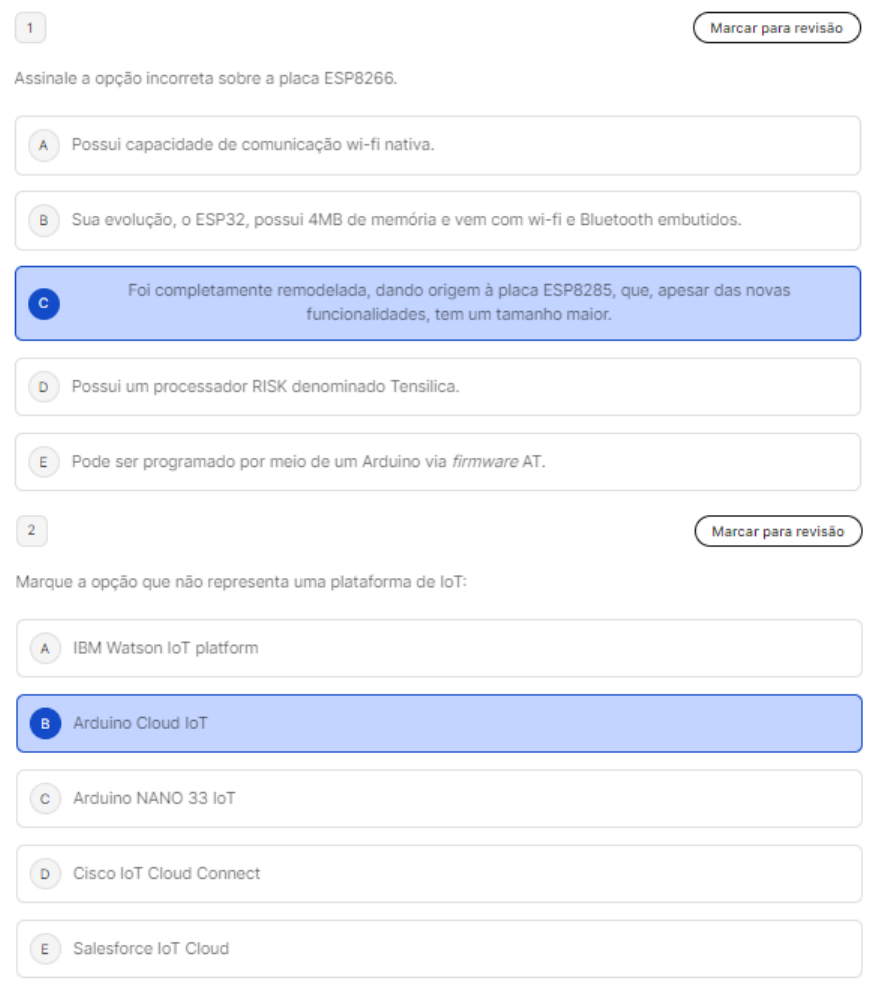 1

Marcar para revisão

Assinale a opção incorreta sobre a placa ESP8266.

A Possui capacidade de comunicação wi-fi nativa.

B Sua evolução, o ESP32, possui 4MB de memória e vem com wi-fi e Bluetooth embutidos.

C Foi completamente remodelada, dando origem à placa ESP8285, que, apesar das novas funcionalidades, tem um tamanho maior.

D Possui um processador RISK denominado Tensilica.

E Pode ser programado por meio de um Arduino via firmware AT.

2

Marcar para revisão

Marque a opção que não representa uma plataforma de IoT:

A IBM Watson IoT platform

B Arduino Cloud IoT

C Arduino NANO 33 IoT

D Cisco IoT Cloud Connect

E Salesforce IoT Cloud